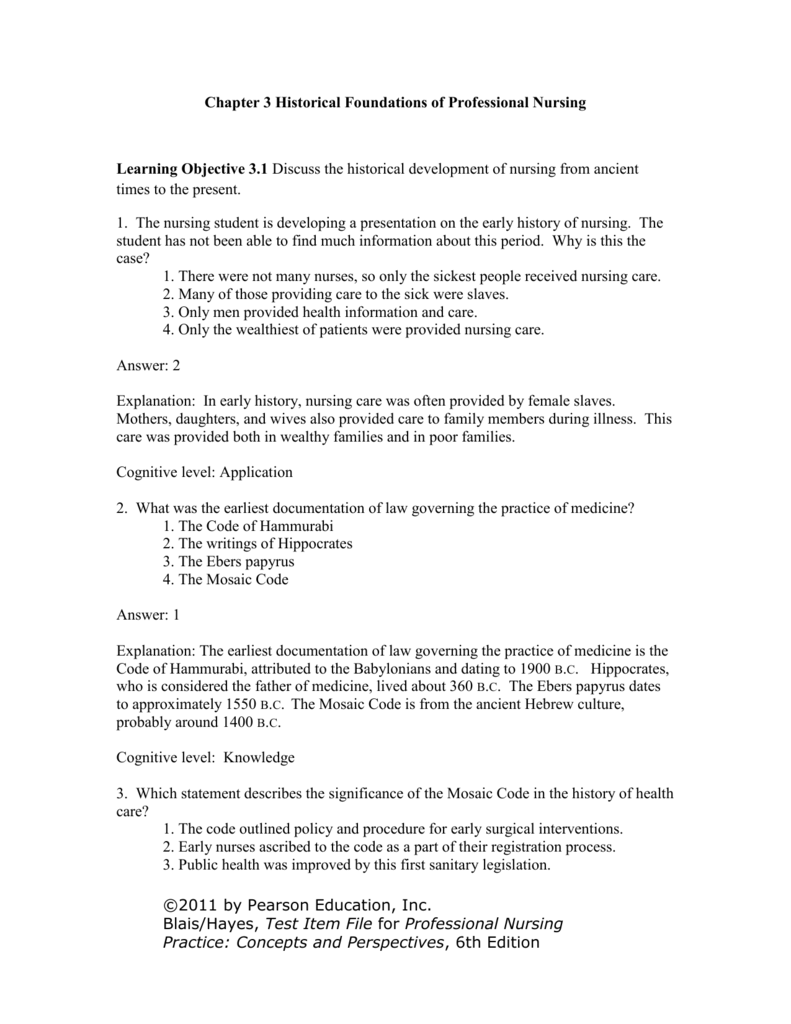 Chapter 3 Historical Foundations of Professional Nursing

Learning Objective 3.1 Discuss the historical development of nursing from ancient times to the present.

1. The nursing student is developing a presentation on the early history of nursing. The student has not been able to find much information about this period. Why is this the case?
1. There were not many nurses, so only the sickest people received nursing care.
2. Many of those providing care to the sick were slaves.
3. Only men provided health information and care.
4. Only the wealthiest of patients were provided nursing care.

Answer: 2

Explanation: In early history, nursing care was often provided by female slaves. Mothers, daughters, and wives also provided care to family members during illness. This care was provided both in wealthy families and in poor families.

Cognitive level: Application

2. What was the earliest documentation of law governing the practice of medicine?
1. The Code of Hammurabi
2. The writings of Hippocrates
3. The Ebers papyrus
4. The Mosaic Code

Answer: 1

Explanation: The earliest documentation of law governing the practice of medicine is the Code of Hammurabi, attributed to the Babylonians and dating to 1900 B.C. Hippocrates, who is considered the father of medicine, lived about 360 B.C. The Ebers papyrus dates to approximately 1550 B.C. The Mosaic Code is from the ancient Hebrew culture, probably around 1400 B.C.

Cognitive level: Knowledge

3. Which statement describes the significance of the Mosaic Code in the history of health care?
1. The code outlined policy and procedure for early surgical interventions.
2. Early nurses ascribed to the code as a part of their registration process.
3. Public health was improved by this first sanitary legislation.

©2011 by Pearson Education, Inc.
Blais/Hayes, Test Item File for Professional Nursing Practice: Concepts and Perspectives, 6th Edition